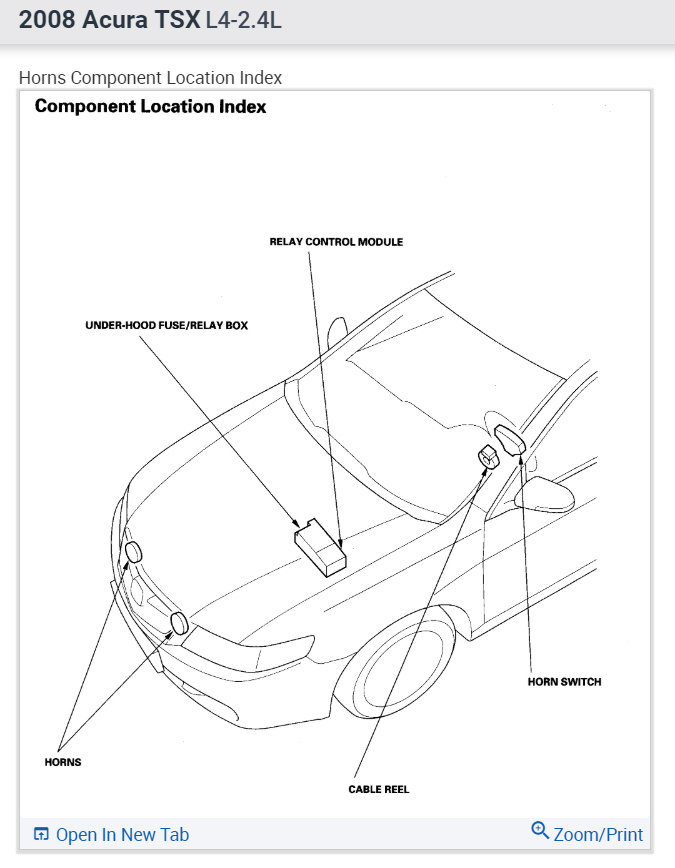 2008 Acura TSX L4-2.4L

Horns Component Location Index

Component Location Index

RELAY CONTROL MODULE

UNDER-HOOD FUSE/RELAY BOX

HORN SWITCH

HORNS

CABLE REEL

Open In New Tab

Zoom/Print